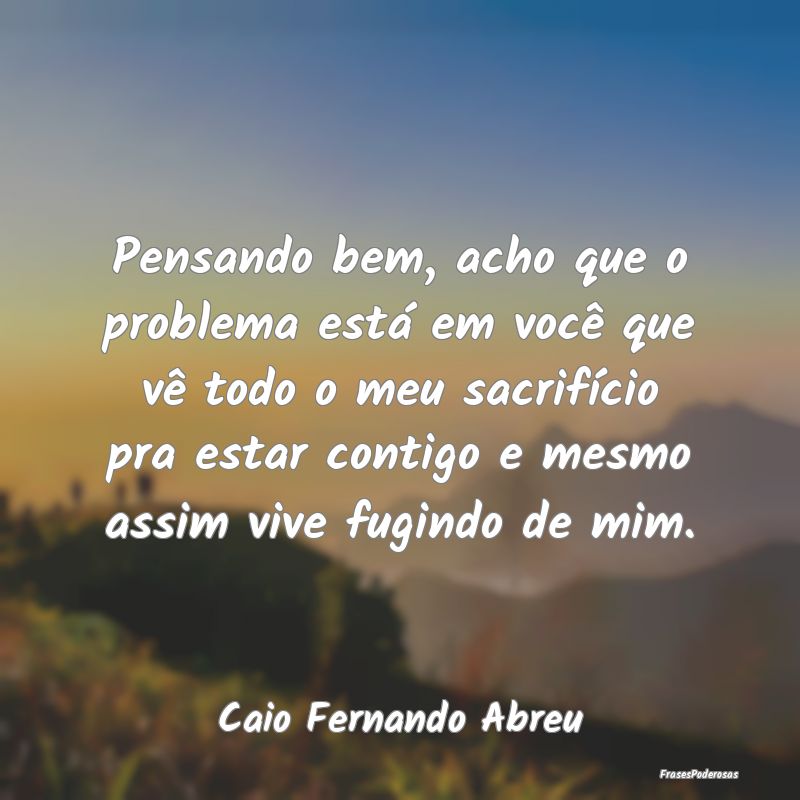 Pensando bem, acho que o problema está em você que vê todo o meu sacrifício pra estar contigo e mesmo assim vive fugindo de mim.

Caio Fernando Abreu

FrasesPoderosas